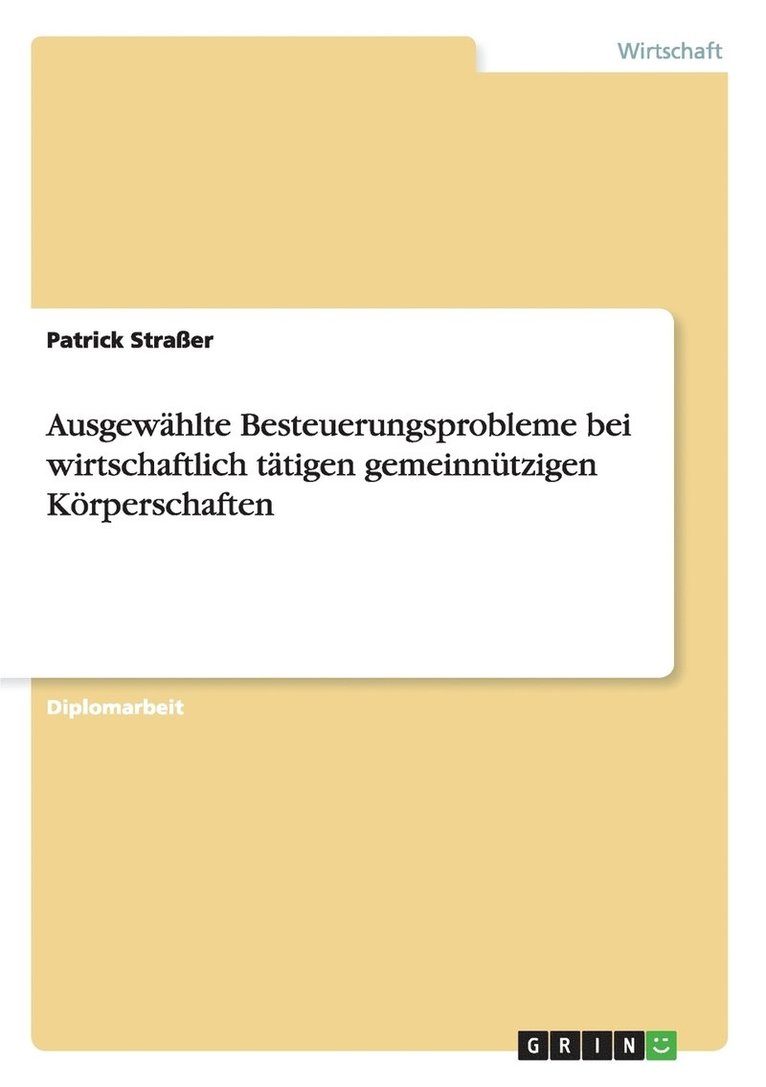 Wirtschaft

Patrick Straßer

Ausgewählte Besteuerungsprobleme bei wirtschaftlich tätigen gemeinnützigen Körperschaften

Diplomarbeit

GRIN